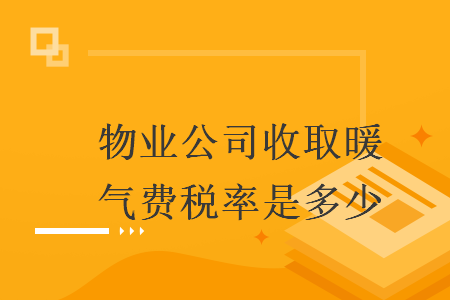 物业公司收取暖气费税率是多少